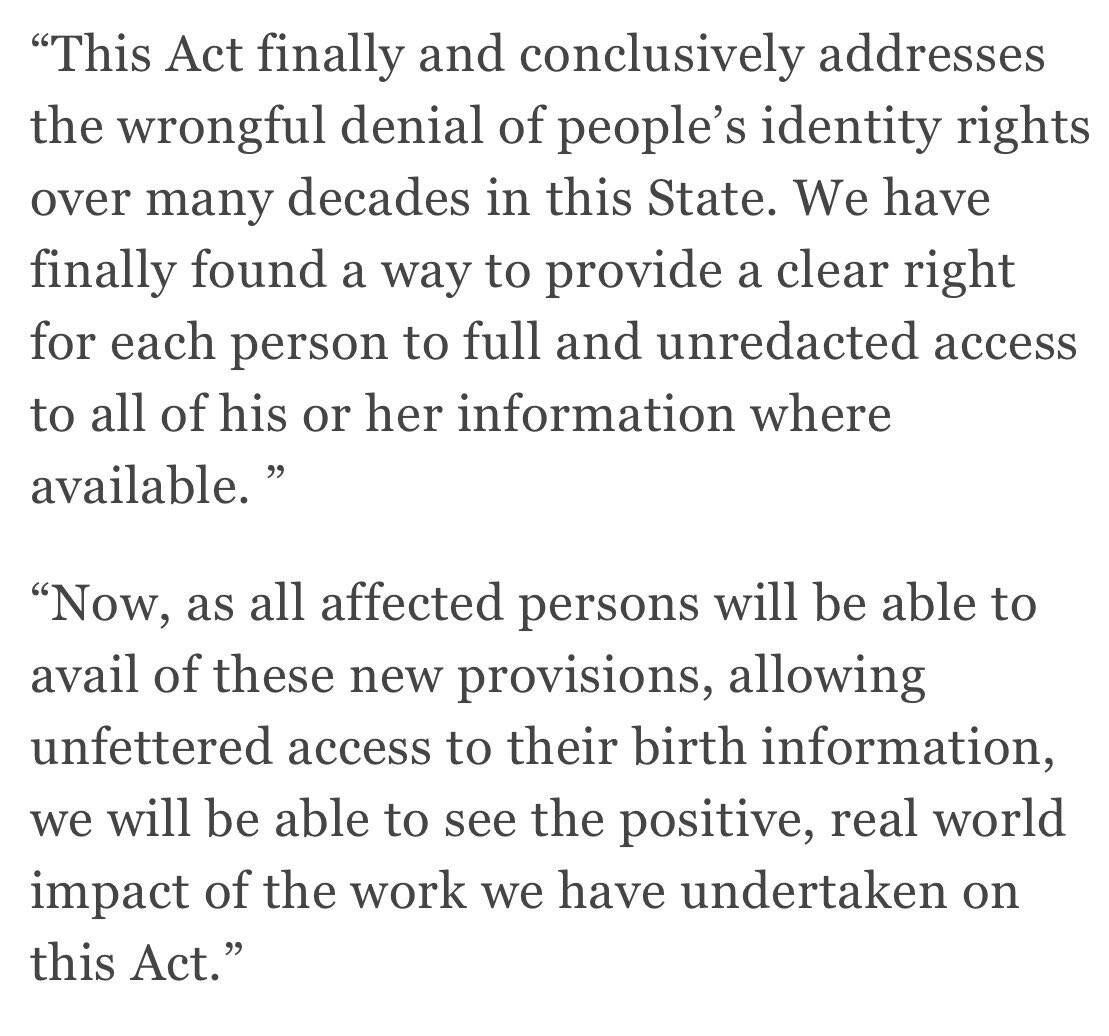 “This Act finally and conclusively addresses the wrongful denial of people’s identity rights over many decades in this State. We have finally found a way to provide a clear right for each person to full and unredacted access to all of his or her information where available. ”

“Now, as all affected persons will be able to avail of these new provisions, allowing unfettered access to their birth information, we will be able to see the positive, real world impact of the work we have undertaken on this Act.”